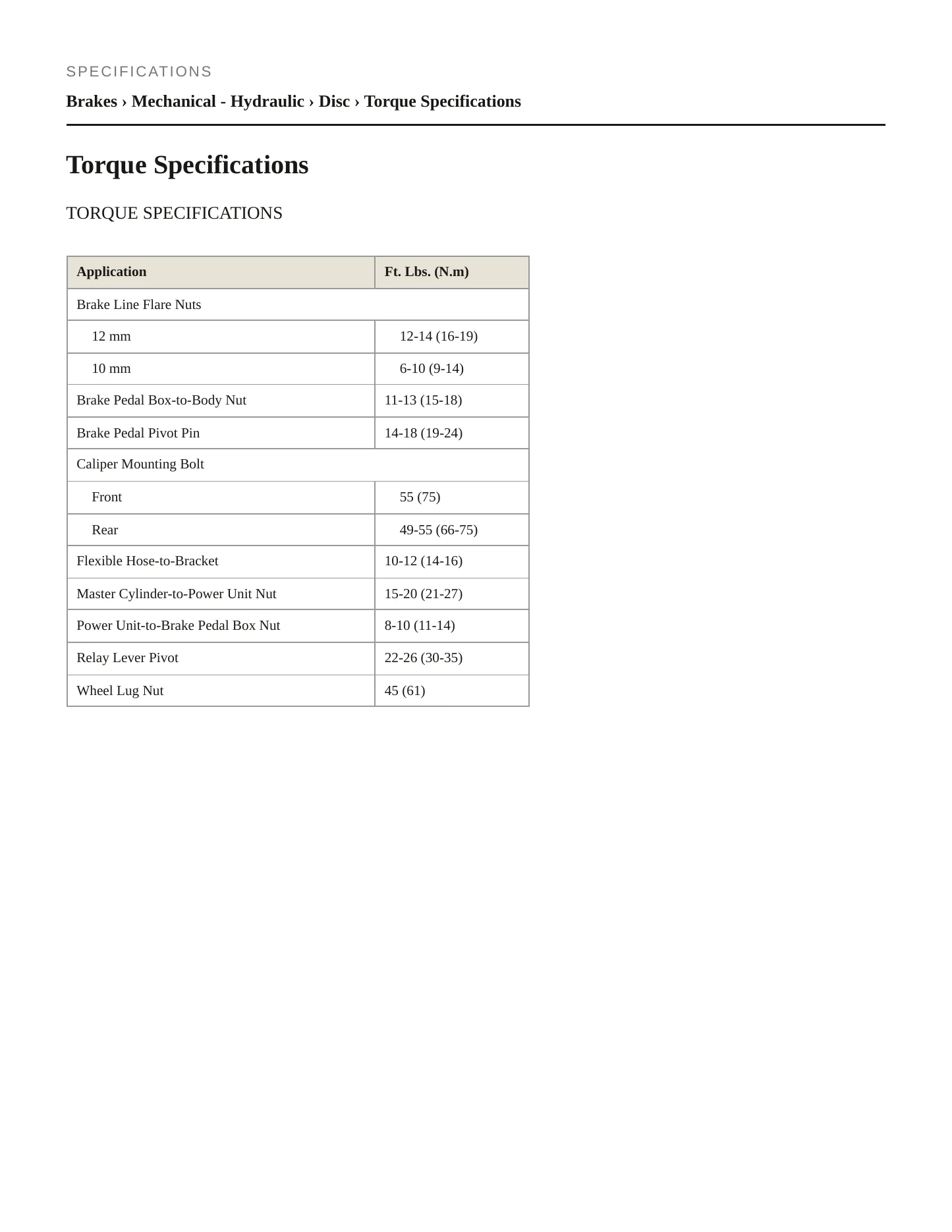 SPECIFICATIONS

Brakes › Mechanical - Hydraulic › Disc › Torque Specifications

Torque Specifications

TORQUE SPECIFICATIONS

| Application | Ft. Lbs. (N.m) |
|---|---|
| Brake Line Flare Nuts | |
| 12 mm | 12-14 (16-19) |
| 10 mm | 6-10 (9-14) |
| Brake Pedal Box-to-Body Nut | 11-13 (15-18) |
| Brake Pedal Pivot Pin | 14-18 (19-24) |
| Caliper Mounting Bolt | |
| Front | 55 (75) |
| Rear | 49-55 (66-75) |
| Flexible Hose-to-Bracket | 10-12 (14-16) |
| Master Cylinder-to-Power Unit Nut | 15-20 (21-27) |
| Power Unit-to-Brake Pedal Box Nut | 8-10 (11-14) |
| Relay Lever Pivot | 22-26 (30-35) |
| Wheel Lug Nut | 45 (61) |